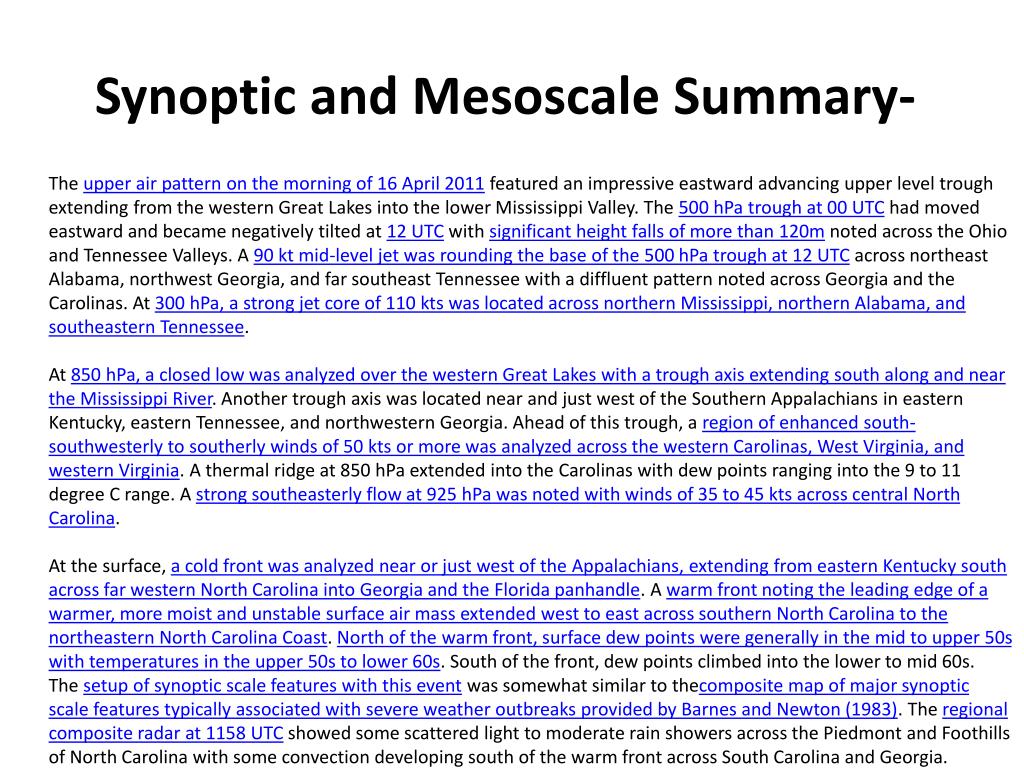 Synoptic and Mesoscale Summary-

The upper air pattern on the morning of 16 April 2011 featured an impressive eastward advancing upper level trough extending from the western Great Lakes into the lower Mississippi Valley. The 500 hPa trough at 00 UTC had moved eastward and became negatively tilted at 12 UTC with significant height falls of more than 120m noted across the Ohio and Tennessee Valleys. A 90 kt mid-level jet was rounding the base of the 500 hPa trough at 12 UTC across northeast Alabama, northwest Georgia, and far southeast Tennessee with a diffluent pattern noted across Georgia and the Carolinas. At 300 hPa, a strong jet core of 110 kts was located across northern Mississippi, northern Alabama, and southeastern Tennessee.

At 850 hPa, a closed low was analyzed over the western Great Lakes with a trough axis extending south along and near the Mississippi River. Another trough axis was located near and just west of the Southern Appalachians in eastern Kentucky, eastern Tennessee, and northwestern Georgia. Ahead of this trough, a region of enhanced south-southwesterly to southerly winds of 50 kts or more was analyzed across the western Carolinas, West Virginia, and western Virginia. A thermal ridge at 850 hPa extended into the Carolinas with dew points ranging into the 9 to 11 degree C range. A strong southeasterly flow at 925 hPa was noted with winds of 35 to 45 kts across central North Carolina.

At the surface, a cold front was analyzed near or just west of the Appalachians, extending from eastern Kentucky south across far western North Carolina into Georgia and the Florida panhandle. A warm front noting the leading edge of a warmer, more moist and unstable surface air mass extended west to east across southern North Carolina to the northeastern North Carolina Coast. North of the warm front, surface dew points were generally in the mid to upper 50s with temperatures in the upper 50s to lower 60s. South of the front, dew points climbed into the lower to mid 60s. The setup of synoptic scale features with this event was somewhat similar to thecomposite map of major synoptic scale features typically associated with severe weather outbreaks provided by Barnes and Newton (1983). The regional composite radar at 1158 UTC showed some scattered light to moderate rain showers across the Piedmont and Foothills of North Carolina with some convection developing south of the warm front across South Carolina and Georgia.